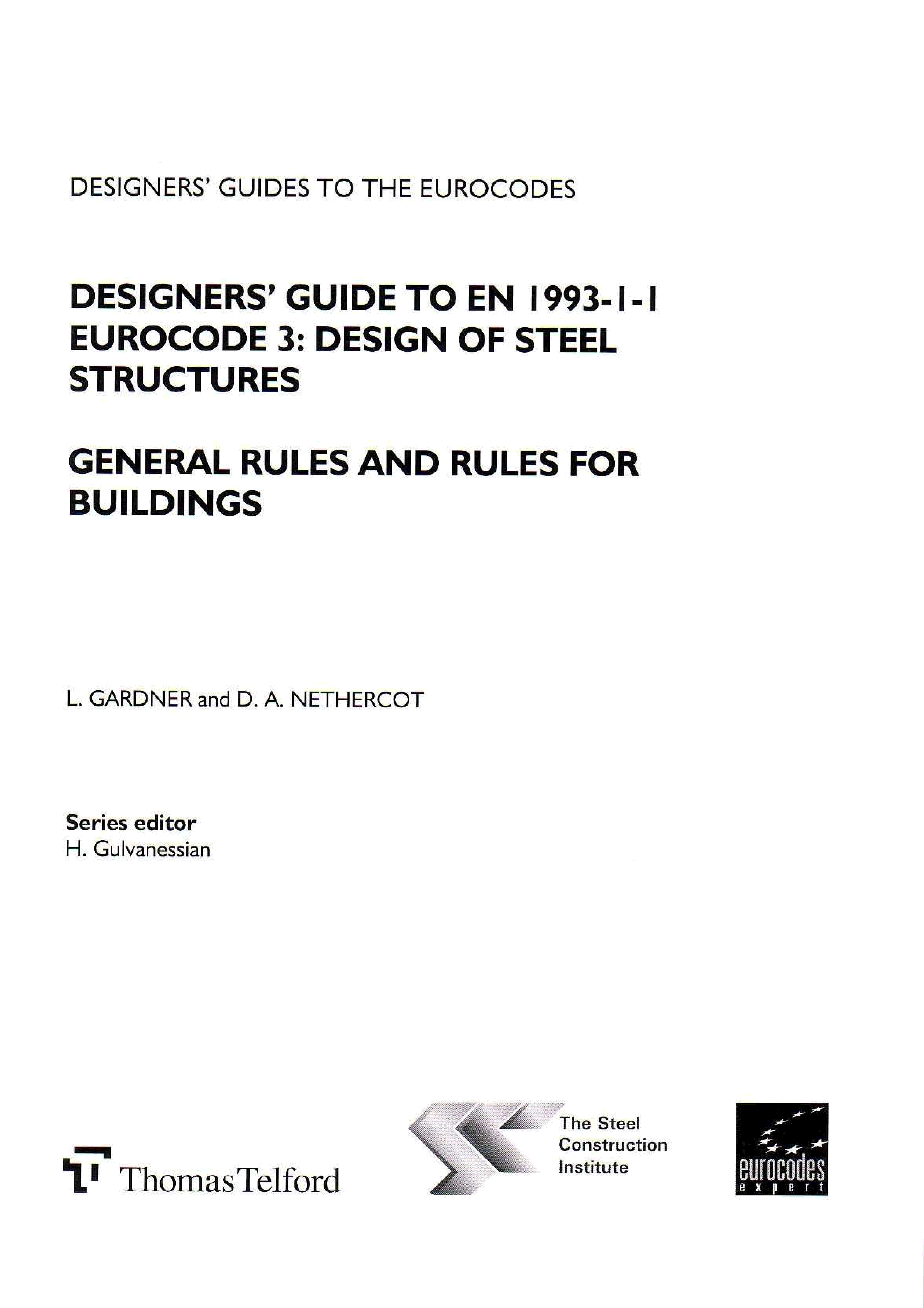 DESIGNERS' GUIDES TO THE EUROCODES

DESIGNERS' GUIDE TO EN 1993-1-1 EUROCODE 3: DESIGN OF STEEL STRUCTURES

GENERAL RULES AND RULES FOR BUILDINGS

L. GARDNER and D. A. NETHERCOT

Series editor
H. Gulvanessian

Thomas Telford

The Steel Construction Institute

eurocodes expert